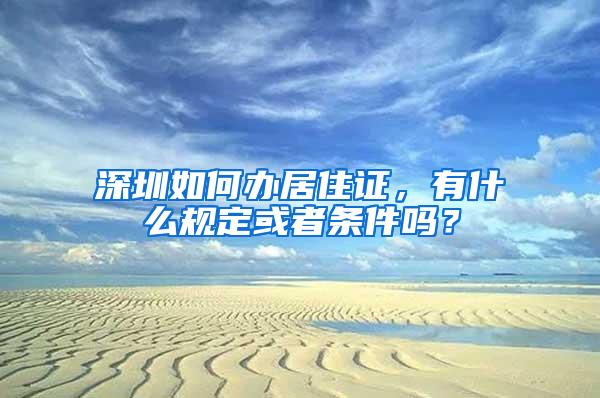 深圳如何办居住证，有什么规定或者条件吗？